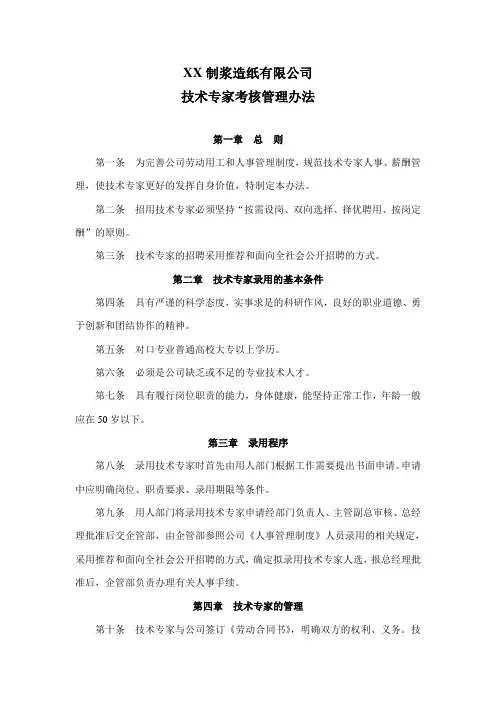 XX 制浆造纸有限公司
技术专家考核管理办法

第一章　总　则

第一条　为完善公司劳动用工和人事管理制度，规范技术专家人事、薪酬管理，使技术专家更好的发挥自身价值，特制定本办法。

第二条　招用技术专家必须坚持“按需设岗、双向选择、择优聘用、按岗定酬”的原则。

第三条　技术专家的招聘采用推荐和面向全社会公开招聘的方式。

第二章　技术专家录用的基本条件

第四条　具有严谨的科学态度，实事求是的科研作风，良好的职业道德、勇于创新和团结协作的精神。

第五条　对口专业普通高校大专以上学历。

第六条　必须是公司缺乏或不足的专业技术人才。

第七条　具有履行岗位职责的能力，身体健康，能坚持正常工作，年龄一般应在 50 岁以下。

第三章　录用程序

第八条　录用技术专家时首先由用人部门根据工作需要提出书面申请。申请中应明确岗位、职责要求、录用期限等条件。

第九条　用人部门将录用技术专家申请经部门负责人、主管副总审核、总经理批准后交企管部，由企管部参照公司《人事管理制度》人员录用的相关规定，采用推荐和面向全社会公开招聘的方式，确定拟录用技术专家人选，报总经理批准后，企管部负责办理有关人事手续。

第四章　技术专家的管理

第十条　技术专家与公司签订《劳动合同书》，明确双方的权利、义务。技